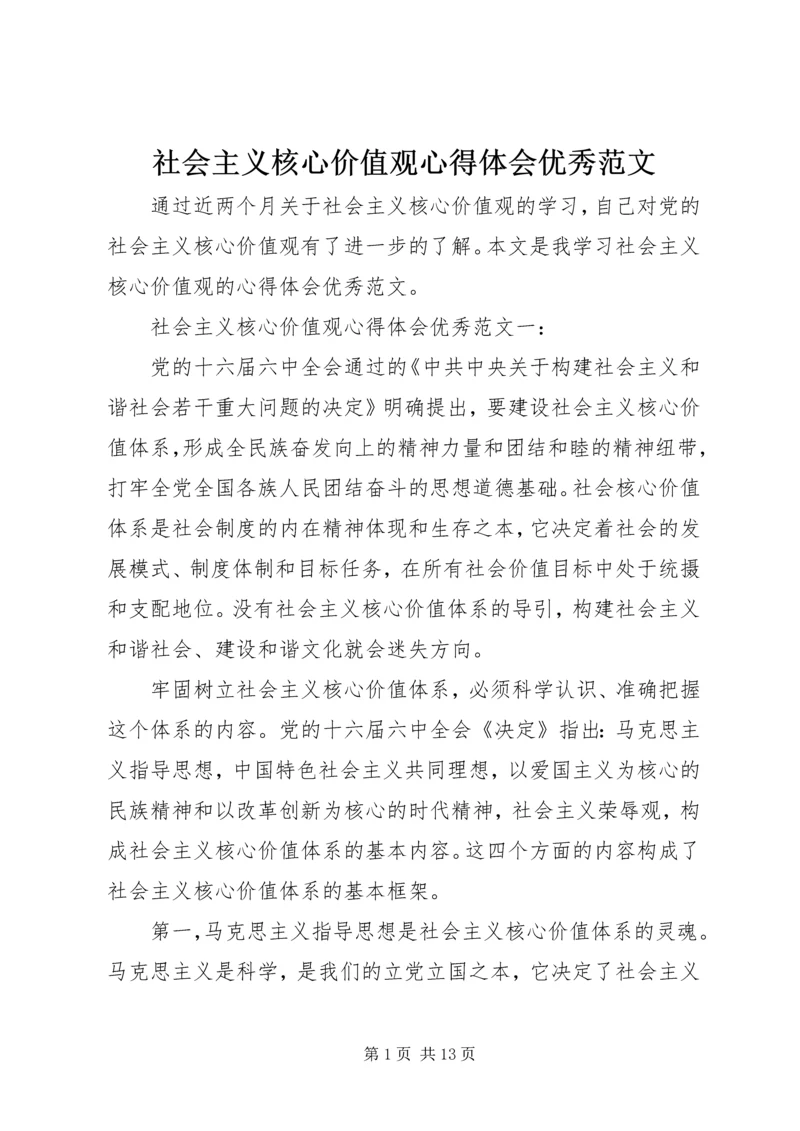 社会主义核心价值观心得体会优秀范文

通过近两个月关于社会主义核心价值观的学习，自己对党的社会主义核心价值观有了进一步的了解。本文是我学习社会主义核心价值观的心得体会优秀范文。

社会主义核心价值观心得体会优秀范文一：

党的十六届六中全会通过的《中共中央关于构建社会主义和谐社会若干重大问题的决定》明确提出，要建设社会主义核心价值体系，形成全民族奋发向上的精神力量和团结和睦的精神纽带，打牢全党全国各族人民团结奋斗的思想道德基础。社会核心价值体系是社会制度的内在精神体现和生存之本，它决定着社会的发展模式、制度体制和目标任务，在所有社会价值目标中处于统摄和支配地位。没有社会主义核心价值体系的导引，构建社会主义和谐社会、建设和谐文化就会迷失方向。

牢固树立社会主义核心价值体系，必须科学认识、准确把握这个体系的内容。党的十六届六中全会《决定》指出：马克思主义指导思想，中国特色社会主义共同理想，以爱国主义为核心的民族精神和以改革创新为核心的时代精神，社会主义荣辱观，构成社会主义核心价值体系的基本内容。这四个方面的内容构成了社会主义核心价值体系的基本框架。

第一，马克思主义指导思想是社会主义核心价值体系的灵魂。马克思主义是科学，是我们的立党立国之本，它决定了社会主义

第 1 页 共 13 页